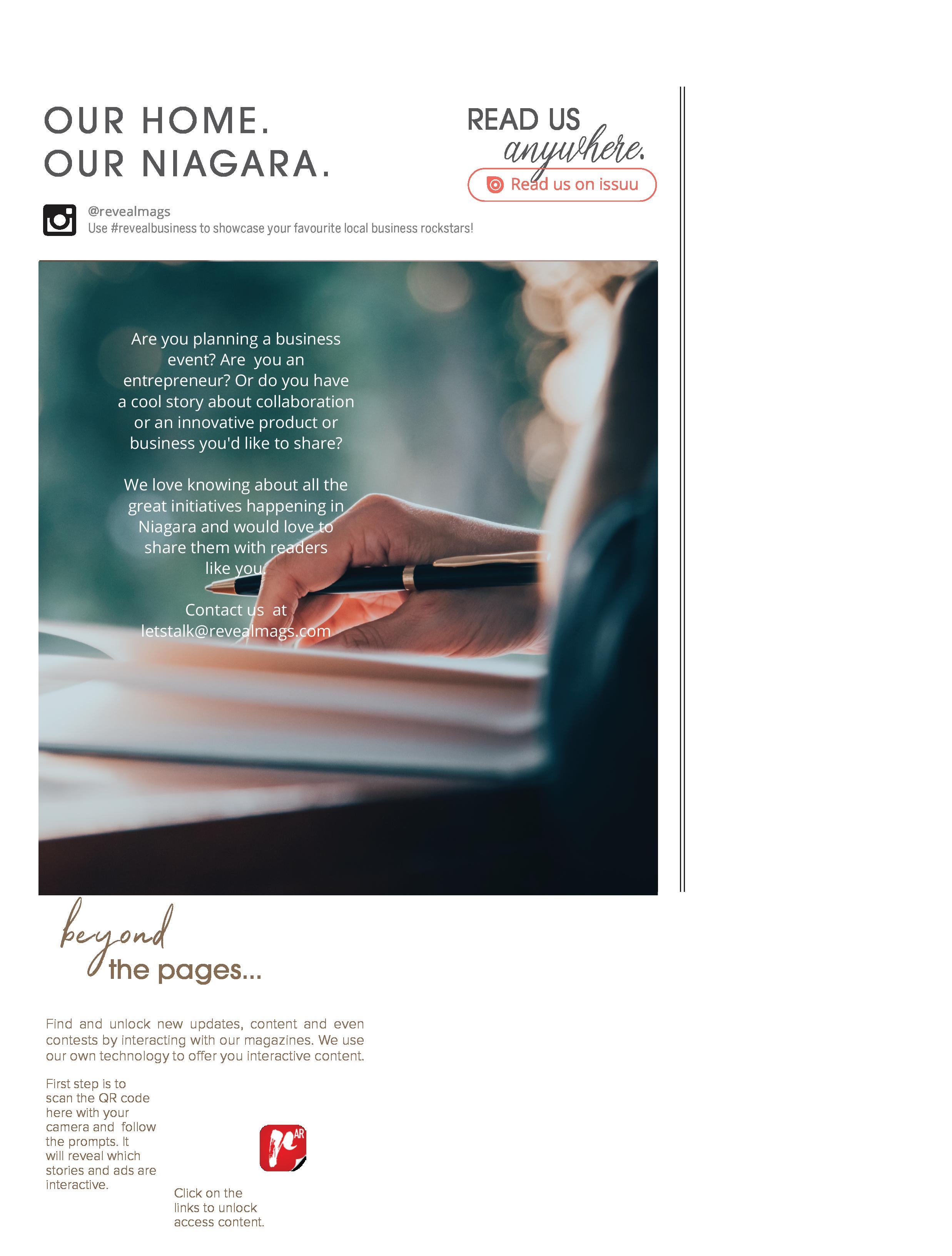 OUR HOME.
OUR NIAGARA.

READ US anywhere.

Read us on issuu

@revealmags
Use #revealbusiness to showcase your favourite local business rockstars!

Are you planning a business event? Are you an entrepreneur? Or do you have a cool story about collaboration or an innovative product or business you'd like to share?

We love knowing about all the great initiatives happening in Niagara and would love to share them with readers like you.

Contact us at letstalk@revealmags.com

beyond the pages...

Find and unlock new updates, content and even contests by interacting with our magazines. We use our own technology to offer you interactive content.

First step is to scan the QR code here with your camera and follow the prompts. It will reveal which stories and ads are interactive.

AR

Click on the links to unlock access content.